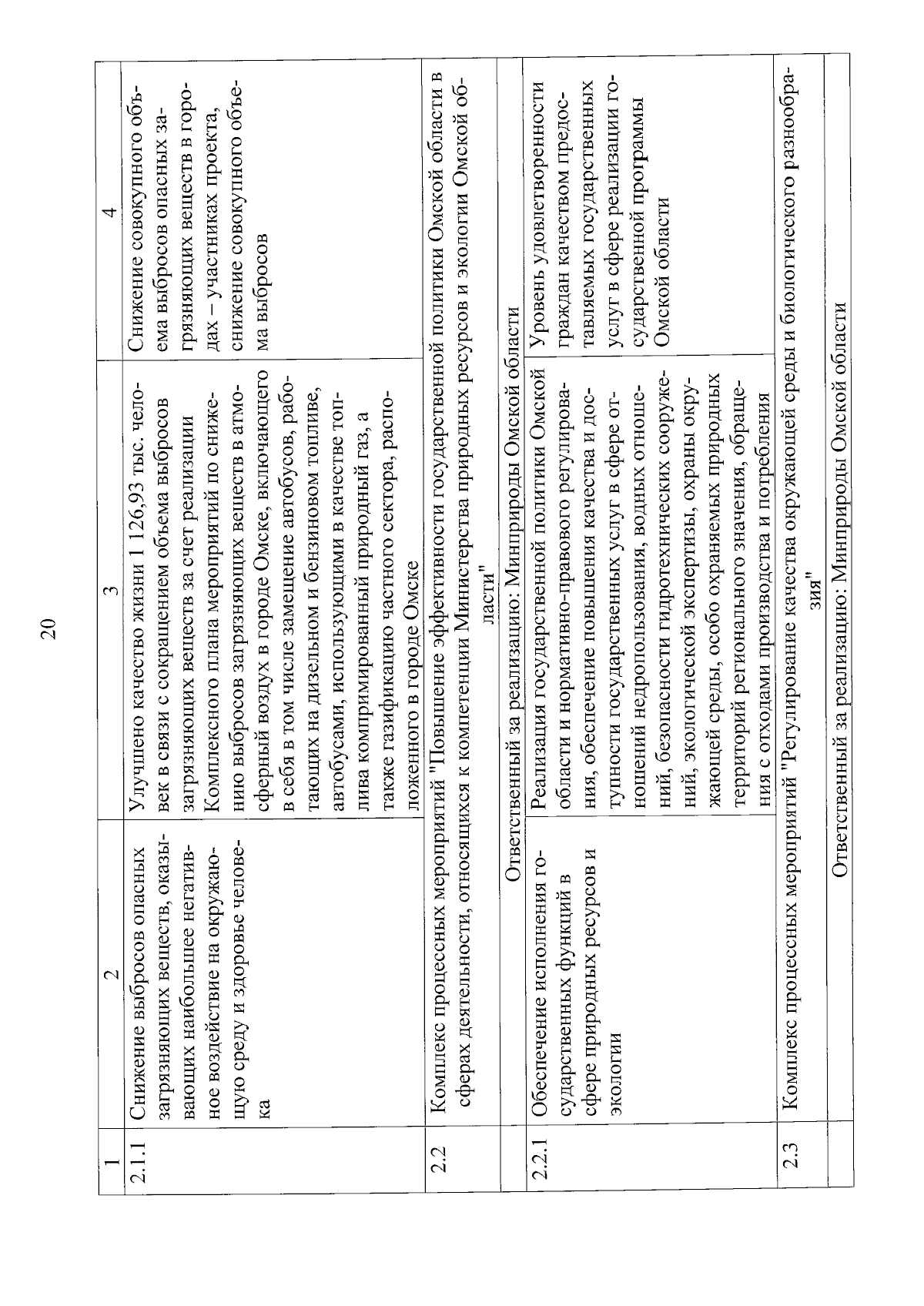 20

| 1 | 2 | 3 | 4 |
|---|---|---|---|
| 2.1.1 | Снижение выбросов опасных загрязняющих веществ, оказывающих наибольшее негативное воздействие на окружающую среду и здоровье человека | Улучшено качество жизни 1 126,93 тыс. человек в связи с сокращением объема выбросов загрязняющих веществ за счет реализации Комплексного плана мероприятий по снижению выбросов загрязняющих веществ в атмосферный воздух в городе Омске, включающего в себя в том числе замещение автобусов, работающих на дизельном и бензиновом топливе, автобусами, использующими в качестве топлива компримированный природный газ, а также газификацию частного сектора, расположенного в городе Омске | Снижение совокупного объема выбросов опасных загрязняющих веществ в городах – участниках проекта, снижение совокупного объема выбросов |
| 2.2 | Комплекс процессных мероприятий "Повышение эффективности государственной политики Омской области в сферах деятельности, относящихся к компетенции Министерства природных ресурсов и экологии Омской области" | | |
| | Ответственный за реализацию: Минприроды Омской области | | |
| 2.2.1 | Обеспечение исполнения государственных функций в сфере природных ресурсов и экологии | Реализация государственной политики Омской области и нормативно-правового регулирования, обеспечение повышения качества и доступности государственных услуг в сфере отношений недропользования, водных отношений, безопасности гидротехнических сооружений, экологической экспертизы, охраны окружающей среды, особо охраняемых природных территорий регионального значения, обращения с отходами производства и потребления | Уровень удовлетворенности граждан качеством предоставляемых государственных услуг в сфере реализации государственной программы Омской области |
| 2.3 | Комплекс процессных мероприятий "Регулирование качества окружающей среды и биологического разнообразия" | | |
| | Ответственный за реализацию: Минприроды Омской области | | |